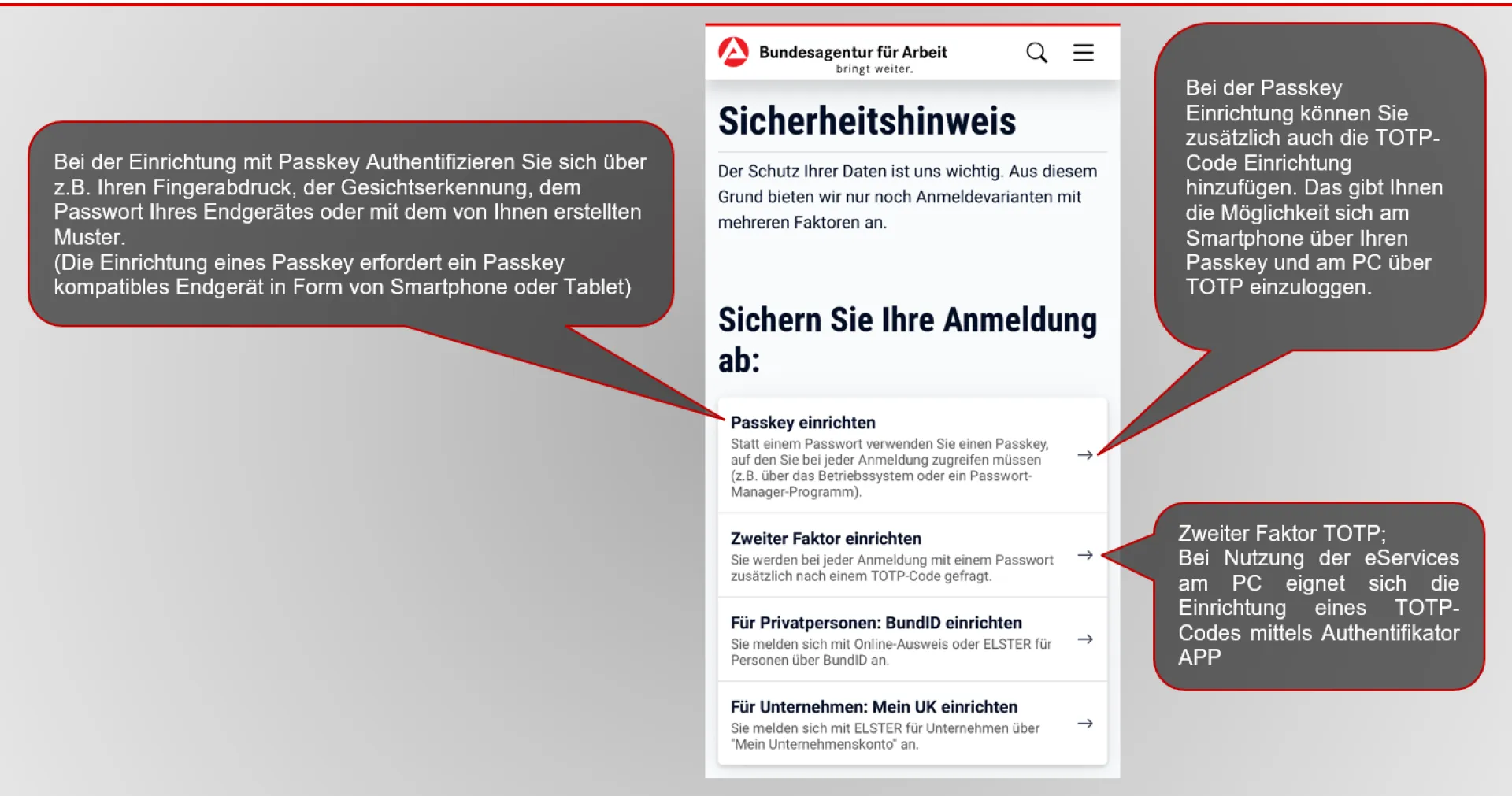 Bei der Einrichtung mit Passkey Authentifizieren Sie sich über z.B. Ihren Fingerabdruck, der Gesichtserkennung, dem Passwort Ihres Endgerätes oder mit dem von Ihnen erstellten Muster.
(Die Einrichtung eines Passkey erfordert ein Passkey kompatibles Endgerät in Form von Smartphone oder Tablet)

Bundesagentur für Arbeit
bringt weiter.

Sicherheitshinweis

Der Schutz Ihrer Daten ist uns wichtig. Aus diesem Grund bieten wir nur noch Anmeldevarianten mit mehreren Faktoren an.

Sichern Sie Ihre Anmeldung ab:

Passkey einrichten
Statt einem Passwort verwenden Sie einen Passkey, auf den Sie bei jeder Anmeldung zugreifen müssen (z.B. über das Betriebssystem oder ein Passwort-Manager-Programm).
→

Zweiter Faktor einrichten
Sie werden bei jeder Anmeldung mit einem Passwort zusätzlich nach einem TOTP-Code gefragt.
→

Für Privatpersonen: BundID einrichten
Sie melden sich mit Online-Ausweis oder ELSTER für Personen über BundID an.
→

Für Unternehmen: Mein UK einrichten
Sie melden sich mit ELSTER für Unternehmen über "Mein Unternehmenskonto" an.
→

Bei der Passkey Einrichtung können Sie zusätzlich auch die TOTP-Code Einrichtung hinzufügen. Das gibt Ihnen die Möglichkeit sich am Smartphone über Ihren Passkey und am PC über TOTP einzuloggen.

Zweiter Faktor TOTP;
Bei Nutzung der eServices am PC eignet sich die Einrichtung eines TOTP-Codes mittels Authentifikator APP